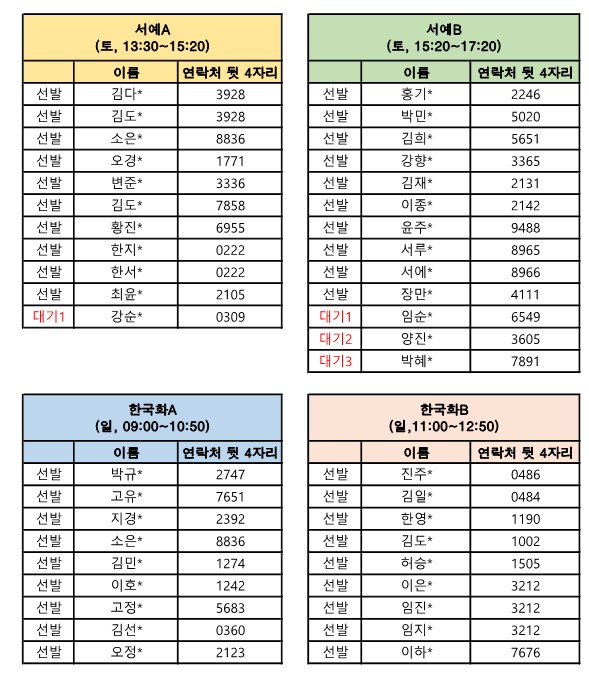 서예A
(토, 13:30~15:20)

| | 이름 | 연락처 뒷 4자리 |
|---|---|---|
| 선발 | 김다* | 3928 |
| 선발 | 김도* | 3928 |
| 선발 | 소은* | 8836 |
| 선발 | 오경* | 1771 |
| 선발 | 변준* | 3336 |
| 선발 | 김도* | 7858 |
| 선발 | 황진* | 6955 |
| 선발 | 한지* | 0222 |
| 선발 | 한서* | 0222 |
| 선발 | 최윤* | 2105 |
| 대기1 | 강순* | 0309 |

서예B
(토, 15:20~17:20)

| | 이름 | 연락처 뒷 4자리 |
|---|---|---|
| 선발 | 홍기* | 2246 |
| 선발 | 박민* | 5020 |
| 선발 | 김희* | 5651 |
| 선발 | 강향* | 3365 |
| 선발 | 김재* | 2131 |
| 선발 | 이종* | 2142 |
| 선발 | 윤주* | 9488 |
| 선발 | 서루* | 8965 |
| 선발 | 서에* | 8966 |
| 선발 | 장만* | 4111 |
| 대기1 | 임순* | 6549 |
| 대기2 | 양진* | 3605 |
| 대기3 | 박혜* | 7891 |

한국화A
(일, 09:00~10:50)

| | 이름 | 연락처 뒷 4자리 |
|---|---|---|
| 선발 | 박규* | 2747 |
| 선발 | 고유* | 7651 |
| 선발 | 지경* | 2392 |
| 선발 | 소은* | 8836 |
| 선발 | 김민* | 1274 |
| 선발 | 이호* | 1242 |
| 선발 | 고정* | 5683 |
| 선발 | 김선* | 0360 |
| 선발 | 오정* | 2123 |

한국화B
(일,11:00~12:50)

| | 이름 | 연락처 뒷 4자리 |
|---|---|---|
| 선발 | 진주* | 0486 |
| 선발 | 김일* | 0484 |
| 선발 | 한영* | 1190 |
| 선발 | 김도* | 1002 |
| 선발 | 허승* | 1505 |
| 선발 | 이은* | 3212 |
| 선발 | 임진* | 3212 |
| 선발 | 임지* | 3212 |
| 선발 | 이하* | 7676 |